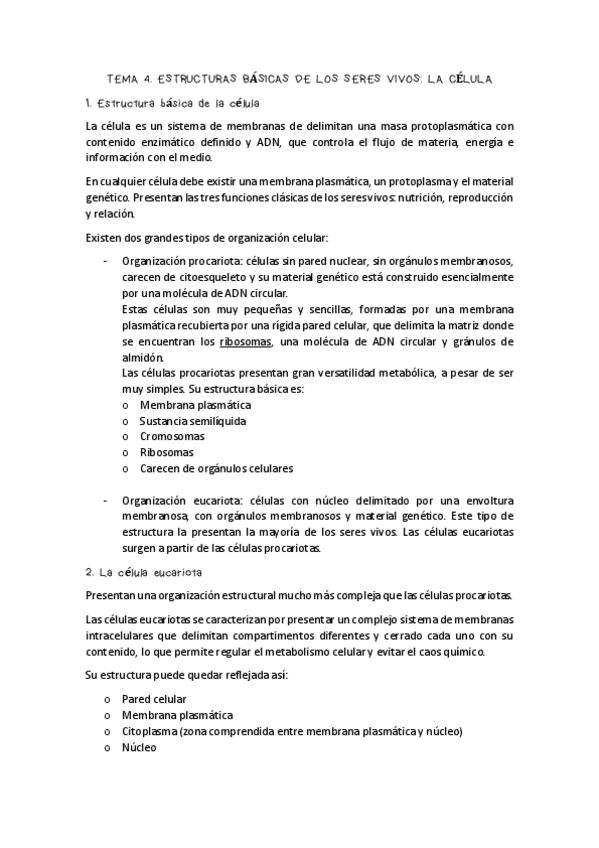 TEMA 4. ESTRUCTURAS BÁSICAS DE LOS SERES VIVOS: LA CÉLULA

1. Estructura básica de la célula

La célula es un sistema de membranas de delimitan una masa protoplasmática con contenido enzimático definido y ADN, que controla el flujo de materia, energía e información con el medio.

En cualquier célula debe existir una membrana plasmática, un protoplasma y el material genético. Presentan las tres funciones clásicas de los seres vivos: nutrición, reproducción y relación.

Existen dos grandes tipos de organización celular:

- Organización procariota: células sin pared nuclear, sin orgánulos membranosos, carecen de citoesqueleto y su material genético está construido esencialmente por una molécula de ADN circular.
Estas células son muy pequeñas y sencillas, formadas por una membrana plasmática recubierta por una rígida pared celular, que delimita la matriz donde se encuentran los ribosomas, una molécula de ADN circular y gránulos de almidón.
Las células procariotas presentan gran versatilidad metabólica, a pesar de ser muy simples. Su estructura básica es:
o Membrana plasmática
o Sustancia semilíquida
o Cromosomas
o Ribosomas
o Carecen de orgánulos celulares

- Organización eucariota: células con núcleo delimitado por una envoltura membranosa, con orgánulos membranosos y material genético. Este tipo de estructura la presentan la mayoría de los seres vivos. Las células eucariotas surgen a partir de las células procariotas.

2. La célula eucariota

Presentan una organización estructural mucho más compleja que las células procariotas.

Las células eucariotas se caracterizan por presentar un complejo sistema de membranas intracelulares que delimitan compartimentos diferentes y cerrado cada uno con su contenido, lo que permite regular el metabolismo celular y evitar el caos químico.

Su estructura puede quedar reflejada así:

o Pared celular
o Membrana plasmática
o Citoplasma (zona comprendida entre membrana plasmática y núcleo)
o Núcleo